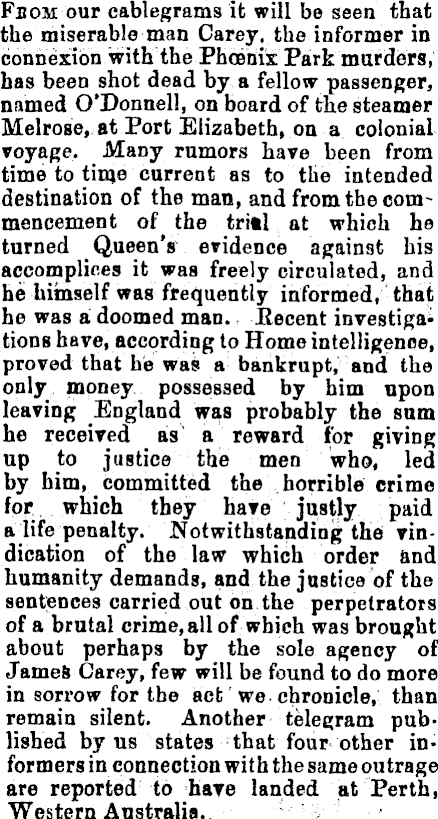 From our cablegrams it will be seen that the miserable man Carey, the informer in connexion with the Phœnix Park murders, has been shot dead by a fellow passenger, named O'Donnell, on board of the steamer Melrose, at Port Elizabeth, on a colonial voyage. Many rumors have been from time to time current as to the intended destination of the man, and from the commencement of the trial at which he turned Queen's evidence against his accomplices it was freely circulated, and he himself was frequently informed, that he was a doomed man. Recent investigations have, according to Home intelligence, proved that he was a bankrupt, and the only money possessed by him upon leaving England was probably the sum he received as a reward for giving up to justice the men who, led by him, committed the horrible crime for which they have justly paid a life penalty. Notwithstanding the vindication of the law which order and humanity demands, and the justice of the sentences carried out on the perpetrators of a brutal crime, all of which was brought about perhaps by the sole agency of James Carey, few will be found to do more in sorrow for the act we chronicle, than remain silent. Another telegram published by us states that four other informers in connection with the same outrage are reported to have landed at Perth, Western Australia.